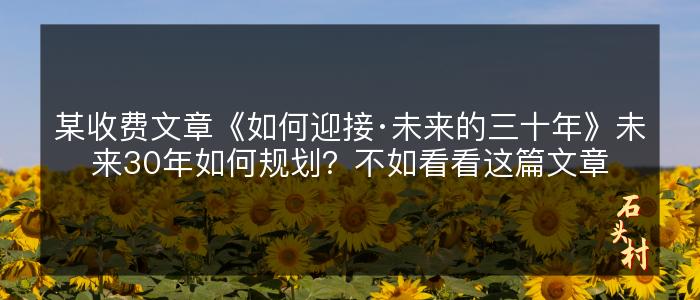 某收费文章《如何迎接·未来的三十年》未来30年如何规划？不如看看这篇文章

石头村